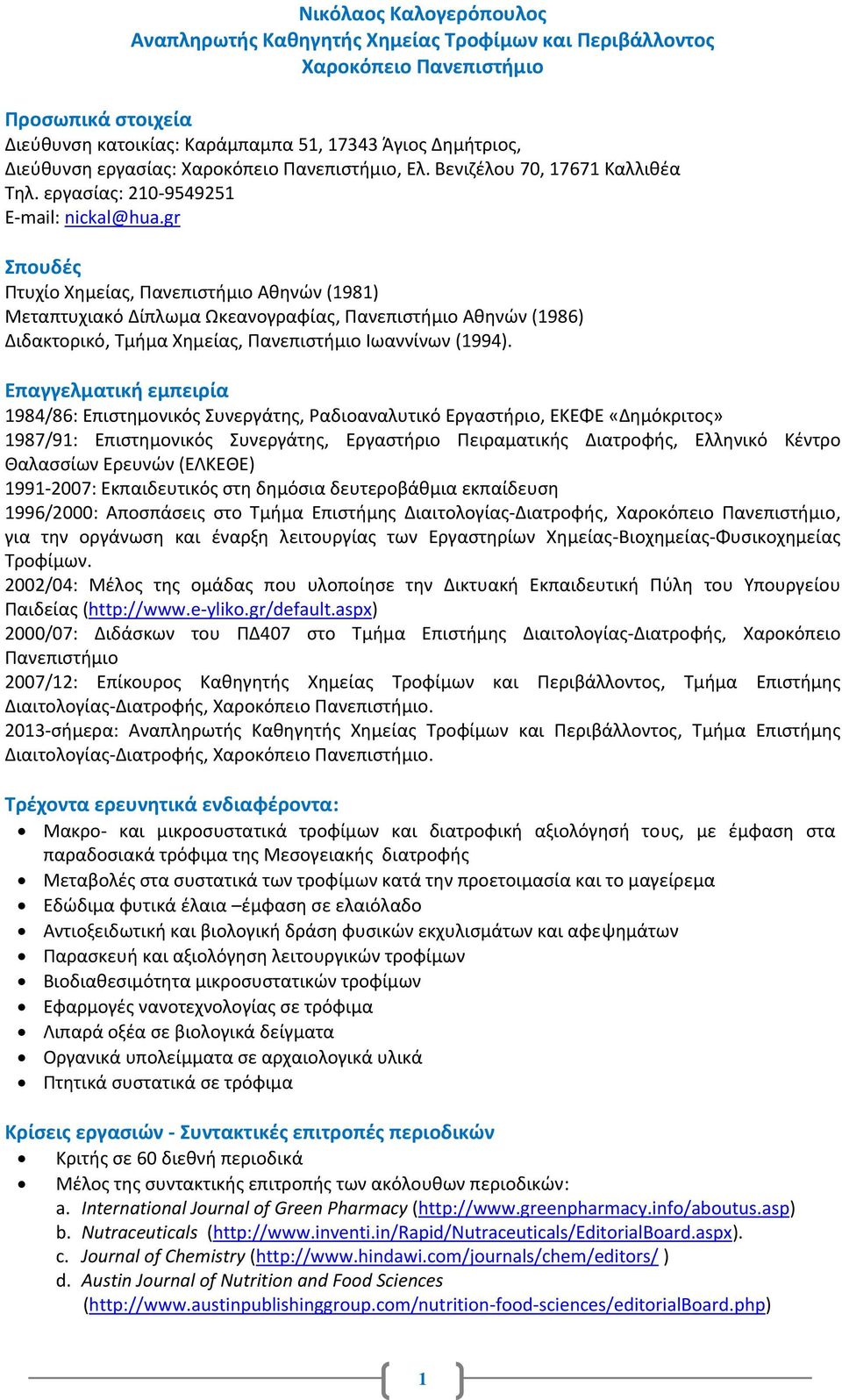 Νικόλαος Καλογερόπουλος
Αναπληρωτής Καθηγητής Χημείας Τροφίμων και Περιβάλλοντος
Χαροκόπειο Πανεπιστήμιο

Προσωπικά στοιχεία
Διεύθυνση κατοικίας: Καράμπαμπα 51, 17343 Άγιος Δημήτριος,
Διεύθυνση εργασίας: Χαροκόπειο Πανεπιστήμιο, Ελ. Βενιζέλου 70, 17671 Καλλιθέα
Τηλ. εργασίας: 210-9549251
E-mail: nickal@hua.gr

Σπουδές
Πτυχίο Χημείας, Πανεπιστήμιο Αθηνών (1981)
Μεταπτυχιακό Δίπλωμα Ωκεανογραφίας, Πανεπιστήμιο Αθηνών (1986)
Διδακτορικό, Τμήμα Χημείας, Πανεπιστήμιο Ιωαννίνων (1994).

Επαγγελματική εμπειρία
1984/86: Επιστημονικός Συνεργάτης, Ραδιοαναλυτικό Εργαστήριο, ΕΚΕΦΕ «Δημόκριτος»
1987/91: Επιστημονικός Συνεργάτης, Εργαστήριο Πειραματικής Διατροφής, Ελληνικό Κέντρο Θαλασσίων Ερευνών (ΕΛΚΕΘΕ)
1991-2007: Εκπαιδευτικός στη δημόσια δευτεροβάθμια εκπαίδευση
1996/2000: Αποσπάσεις στο Τμήμα Επιστήμης Διαιτολογίας-Διατροφής, Χαροκόπειο Πανεπιστήμιο, για την οργάνωση και έναρξη λειτουργίας των Εργαστηρίων Χημείας-Βιοχημείας-Φυσικοχημείας Τροφίμων.
2002/04: Μέλος της ομάδας που υλοποίησε την Δικτυακή Εκπαιδευτική Πύλη του Υπουργείου Παιδείας (http://www.e-yliko.gr/default.aspx)
2000/07: Διδάσκων του ΠΔ407 στο Τμήμα Επιστήμης Διαιτολογίας-Διατροφής, Χαροκόπειο Πανεπιστήμιο
2007/12: Επίκουρος Καθηγητής Χημείας Τροφίμων και Περιβάλλοντος, Τμήμα Επιστήμης Διαιτολογίας-Διατροφής, Χαροκόπειο Πανεπιστήμιο.
2013-σήμερα: Αναπληρωτής Καθηγητής Χημείας Τροφίμων και Περιβάλλοντος, Τμήμα Επιστήμης Διαιτολογίας-Διατροφής, Χαροκόπειο Πανεπιστήμιο.

Τρέχοντα ερευνητικά ενδιαφέροντα:
• Μακρο- και μικροσυστατικά τροφίμων και διατροφική αξιολόγησή τους, με έμφαση στα παραδοσιακά τρόφιμα της Μεσογειακής διατροφής
• Μεταβολές στα συστατικά των τροφίμων κατά την προετοιμασία και το μαγείρεμα
• Εδώδιμα φυτικά έλαια –έμφαση σε ελαιόλαδο
• Αντιοξειδωτική και βιολογική δράση φυσικών εκχυλισμάτων και αφεψημάτων
• Παρασκευή και αξιολόγηση λειτουργικών τροφίμων
• Βιοδιαθεσιμότητα μικροσυστατικών τροφίμων
• Εφαρμογές νανοτεχνολογίας σε τρόφιμα
• Λιπαρά οξέα σε βιολογικά δείγματα
• Οργανικά υπολείμματα σε αρχαιολογικά υλικά
• Πτητικά συστατικά σε τρόφιμα

Κρίσεις εργασιών - Συντακτικές επιτροπές περιοδικών
• Κριτής σε 60 διεθνή περιοδικά
• Μέλος της συντακτικής επιτροπής των ακόλουθων περιοδικών:
a. International Journal of Green Pharmacy (http://www.greenpharmacy.info/aboutus.asp)
b. Nutraceuticals (http://www.inventi.in/Rapid/Nutraceuticals/EditorialBoard.aspx).
c. Journal of Chemistry (http://www.hindawi.com/journals/chem/editors/ )
d. Austin Journal of Nutrition and Food Sciences (http://www.austinpublishinggroup.com/nutrition-food-sciences/editorialBoard.php)

1